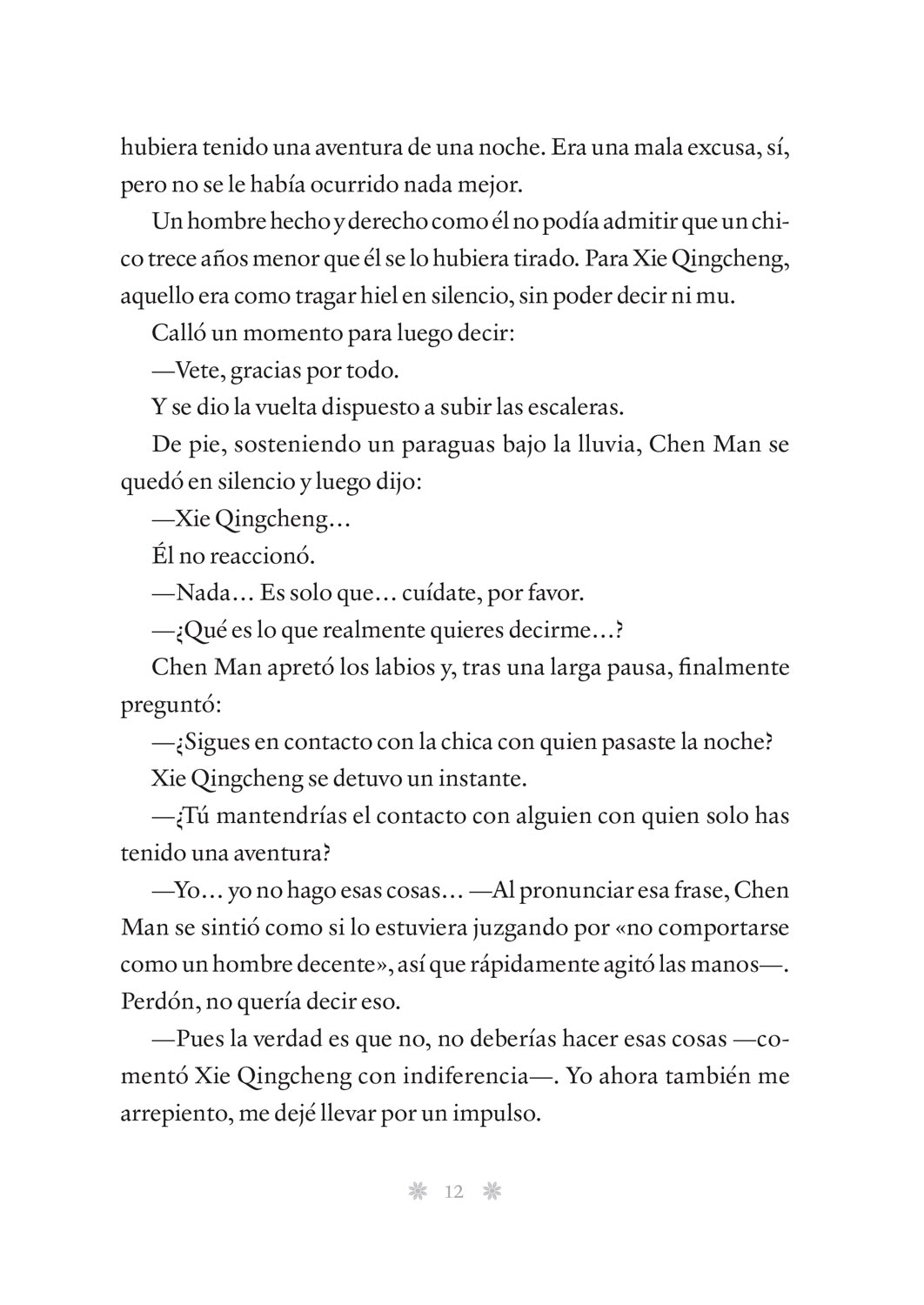 hubiera tenido una aventura de una noche. Era una mala excusa, sí, pero no se le había ocurrido nada mejor.

Un hombre hecho y derecho como él no podía admitir que un chico trece años menor que él se lo hubiera tirado. Para Xie Qingcheng, aquello era como tragar hiel en silencio, sin poder decir ni mu.

Calló un momento para luego decir:

—Vete, gracias por todo.

Y se dio la vuelta dispuesto a subir las escaleras.

De pie, sosteniendo un paraguas bajo la lluvia, Chen Man se quedó en silencio y luego dijo:

—Xie Qingcheng…

Él no reaccionó.

—Nada… Es solo que… cuídate, por favor.

—¿Qué es lo que realmente quieres decirme…?

Chen Man apretó los labios y, tras una larga pausa, finalmente preguntó:

—¿Sigues en contacto con la chica con quien pasaste la noche?

Xie Qingcheng se detuvo un instante.

—¿Tú mantendrías el contacto con alguien con quien solo has tenido una aventura?

—Yo… yo no hago esas cosas… —Al pronunciar esa frase, Chen Man se sintió como si lo estuviera juzgando por «no comportarse como un hombre decente», así que rápidamente agitó las manos—. Perdón, no quería decir eso.

—Pues la verdad es que no, no deberías hacer esas cosas —comentó Xie Qingcheng con indiferencia—. Yo ahora también me arrepiento, me dejé llevar por un impulso.

12